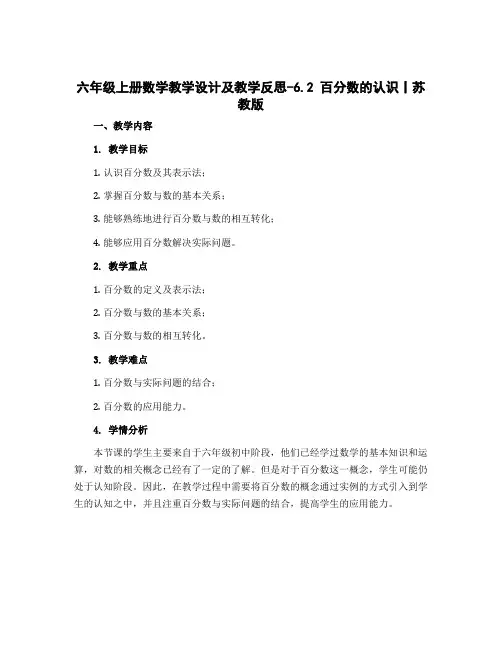 六年级上册数学教学设计及教学反思-6.2 百分数的认识丨苏教版

一、教学内容

1. 教学目标

1. 认识百分数及其表示法；

2. 掌握百分数与数的基本关系；

3. 能够熟练地进行百分数与数的相互转化；

4. 能够应用百分数解决实际问题。

2. 教学重点

1. 百分数的定义及表示法；

2. 百分数与数的基本关系；

3. 百分数与数的相互转化。

3. 教学难点

1. 百分数与实际问题的结合；

2. 百分数的应用能力。

4. 学情分析

本节课的学生主要来自于六年级初中阶段，他们已经学过数学的基本知识和运算，对数的相关概念已经有了一定的了解。但是对于百分数这一概念，学生可能仍处于认知阶段。因此，在教学过程中需要将百分数的概念通过实例的方式引入到学生的认知之中，并且注重百分数与实际问题的结合，提高学生的应用能力。